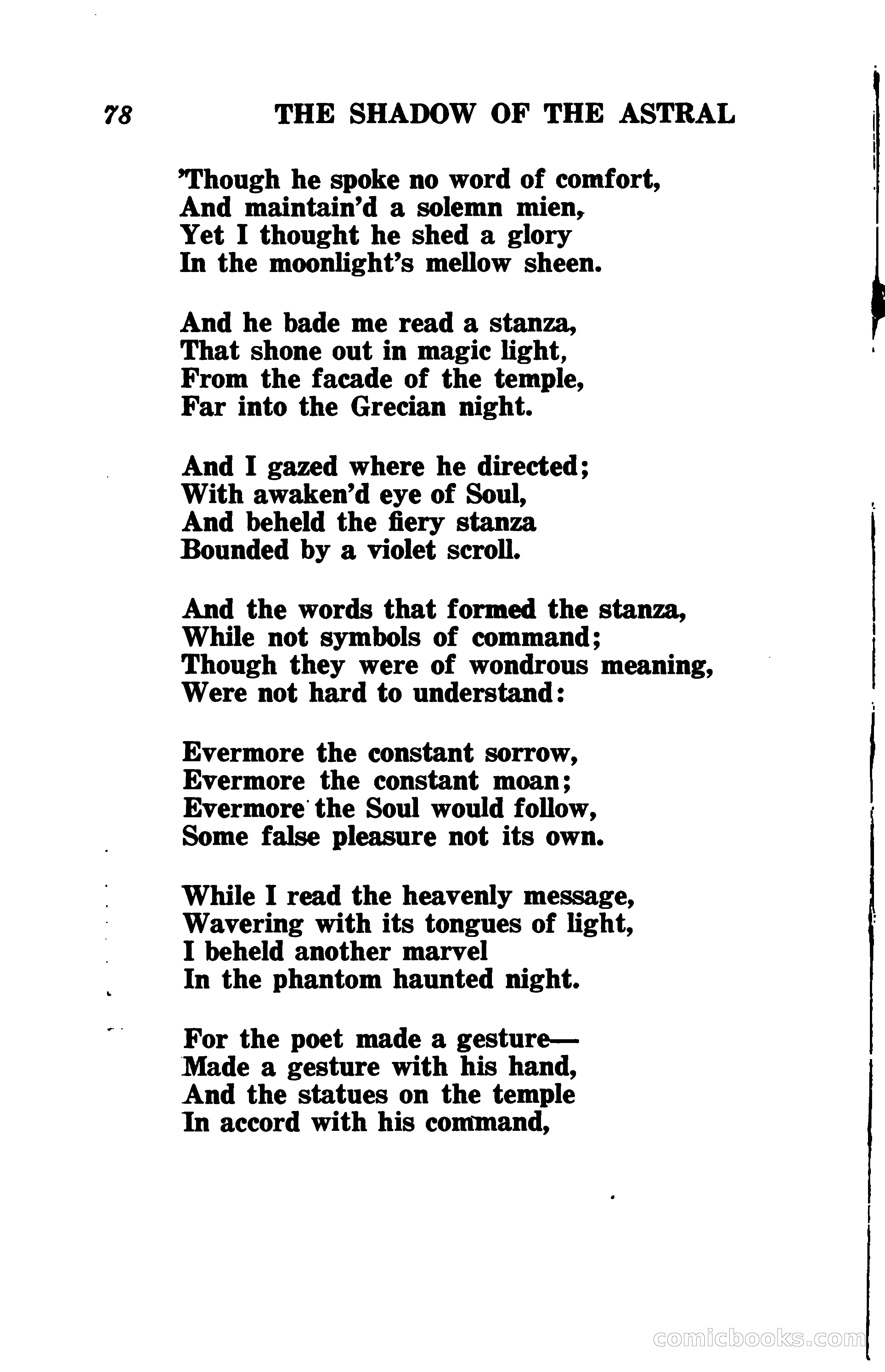 78 THE SHADOW OF THE ASTRAL

'Though he spoke no word of comfort,
And maintain'd a solemn mien,
Yet I thought he shed a glory
In the moonlight's mellow sheen.

And he bade me read a stanza,
That shone out in magic light,
From the facade of the temple,
Far into the Grecian night.

And I gazed where he directed;
With awaken'd eye of Soul,
And beheld the fiery stanza
Bounded by a violet scroll.

And the words that formed the stanza,
While not symbols of command;
Though they were of wondrous meaning,
Were not hard to understand:

Evermore the constant sorrow,
Evermore the constant moan;
Evermore the Soul would follow,
Some false pleasure not its own.

While I read the heavenly message,
Wavering with its tongues of light,
I beheld another marvel
In the phantom haunted night.

For the poet made a gesture—
Made a gesture with his hand,
And the statues on the temple
In accord with his command,

comicbooks.com